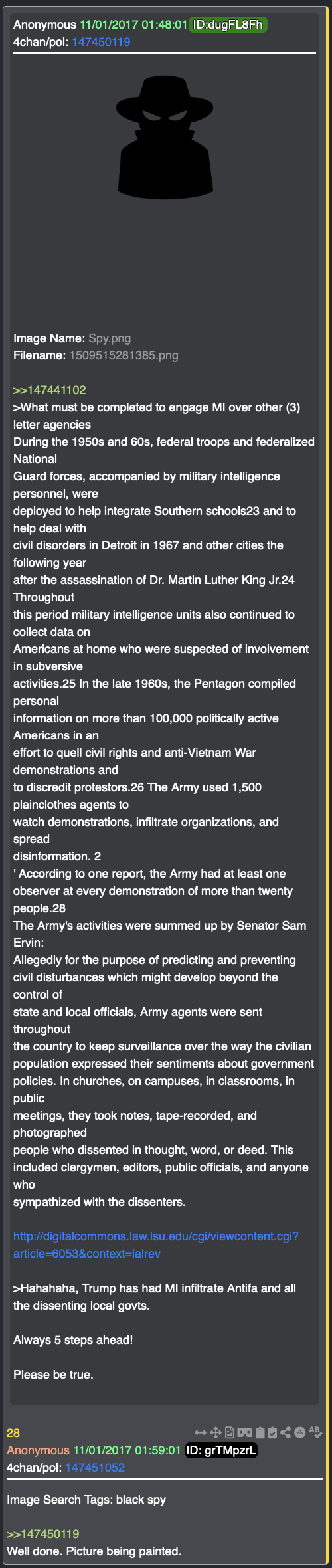 Anonymous 11/01/2017 01:48:01 ID:dugFL8Fh
4chan/pol: 147450119

Image Name: Spy.png
Filename: 1509515281385.png

>>147441102
>What must be completed to engage MI over other (3) letter agencies
During the 1950s and 60s, federal troops and federalized National Guard forces, accompanied by military intelligence personnel, were deployed to help integrate Southern schools23 and to help deal with civil disorders in Detroit in 1967 and other cities the following year after the assassination of Dr. Martin Luther King Jr.24 Throughout this period military intelligence units also continued to collect data on Americans at home who were suspected of involvement in subversive activities.25 In the late 1960s, the Pentagon compiled personal information on more than 100,000 politically active Americans in an effort to quell civil rights and anti-Vietnam War demonstrations and to discredit protestors.26 The Army used 1,500 plainclothes agents to watch demonstrations, infiltrate organizations, and spread disinformation. 2
' According to one report, the Army had at least one observer at every demonstration of more than twenty people.28
The Army's activities were summed up by Senator Sam Ervin:
Allegedly for the purpose of predicting and preventing civil disturbances which might develop beyond the control of state and local officials, Army agents were sent throughout the country to keep surveillance over the way the civilian population expressed their sentiments about government policies. In churches, on campuses, in classrooms, in public meetings, they took notes, tape-recorded, and photographed people who dissented in thought, word, or deed. This included clergymen, editors, public officials, and anyone who sympathized with the dissenters.

http://digitalcommons.law.lsu.edu/cgi/viewcontent.cgi?article=6053&context=lalrev

>Hahahaha, Trump has had MI infiltrate Antifa and all the dissenting local govts.

Always 5 steps ahead!

Please be true.

28
Anonymous 11/01/2017 01:59:01 ID: grTMpzrL
4chan/pol: 147451052

Image Search Tags: black spy

>>147450119
Well done. Picture being painted.